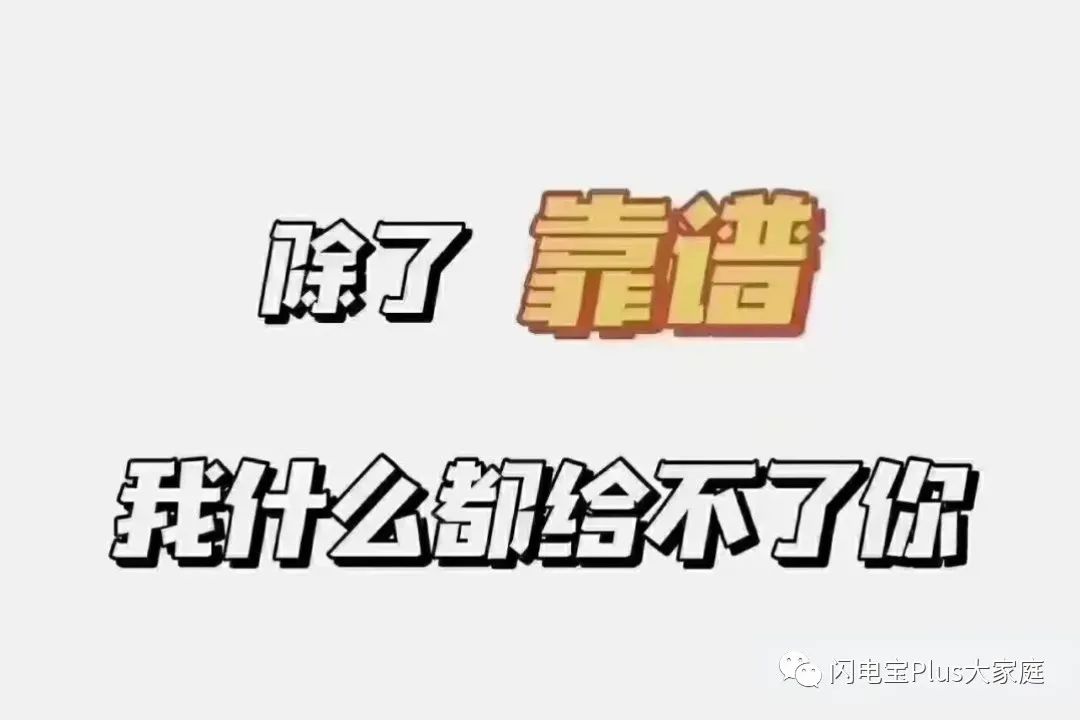 除了 靠谱

我什么都给不了你

闪电宝Plus大家庭